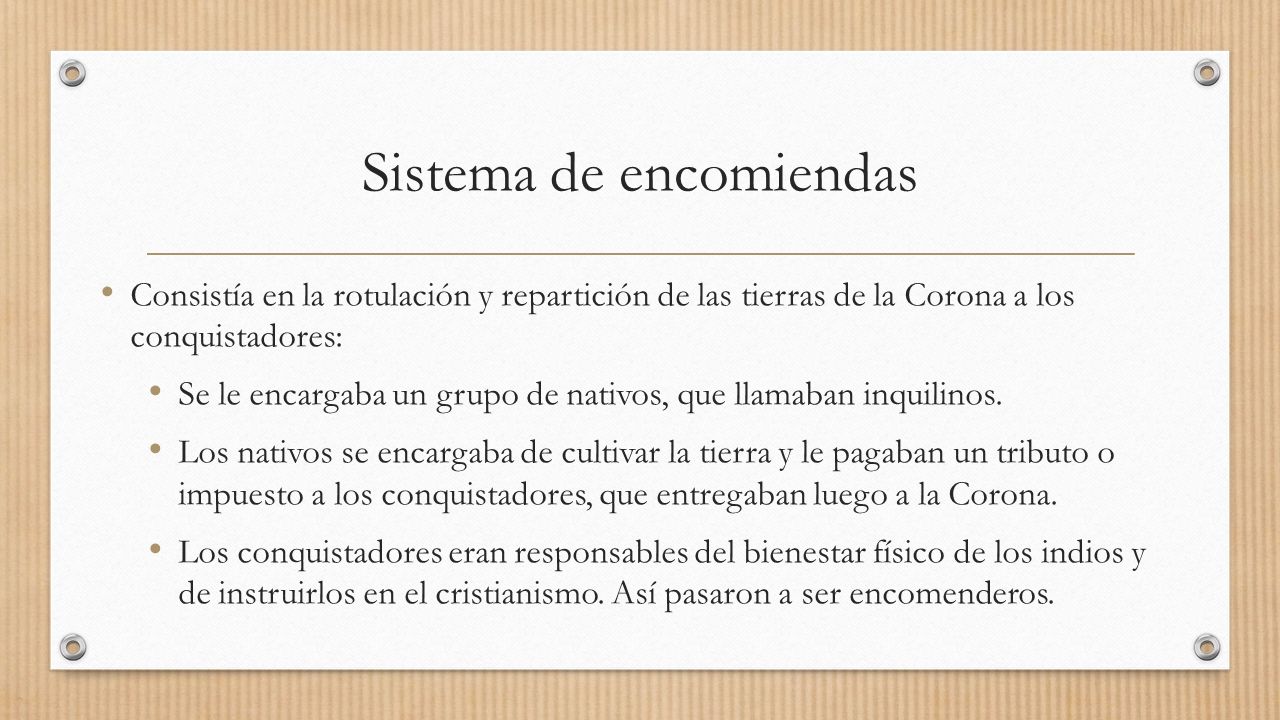 Sistema de encomiendas

• Consistía en la rotulación y repartición de las tierras de la Corona a los conquistadores:

• Se le encargaba un grupo de nativos, que llamaban inquilinos.

• Los nativos se encargaba de cultivar la tierra y le pagaban un tributo o impuesto a los conquistadores, que entregaban luego a la Corona.

• Los conquistadores eran responsables del bienestar físico de los indios y de instruirlos en el cristianismo. Así pasaron a ser encomenderos.